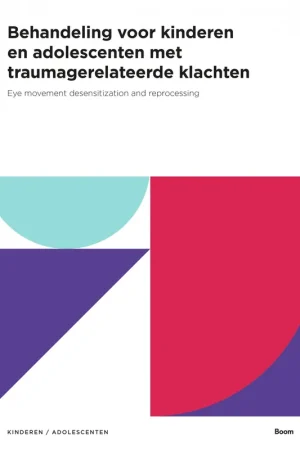 Behandeling voor kinderen en adolescenten met traumagerelateerde klachten

Eye movement desensitization and reprocessing

KINDEREN / ADOLESCENTEN

Boom